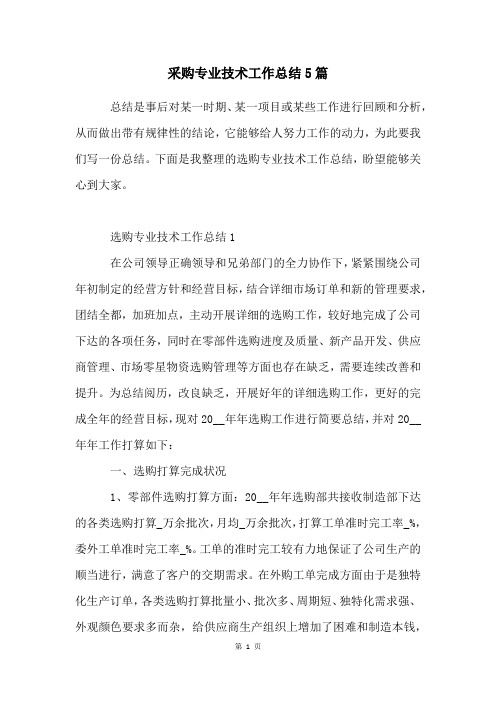 采购专业技术工作总结5篇

总结是事后对某一时期、某一项目或某些工作进行回顾和分析，从而做出带有规律性的结论，它能够给人努力工作的动力，为此要我们写一份总结。下面是我整理的选购专业技术工作总结，盼望能够关心到大家。

选购专业技术工作总结1

在公司领导正确领导和兄弟部门的全力协作下，紧紧围绕公司年初制定的经营方针和经营目标，结合详细市场订单和新的管理要求，团结全都，加班加点，主动开展详细的选购工作，较好地完成了公司下达的各项任务，同时在零部件选购进度及质量、新产品开发、供应商管理、市场零星物资选购管理等方面也存在缺乏，需要连续改善和提升。为总结阅历，改良缺乏，开展好年的详细选购工作，更好的完成全年的经营目标，现对20__年年选购工作进行简要总结，并对20__年年工作打算如下：

一、选购打算完成状况

1、零部件选购打算方面：20__年年选购部共接收制造部下达的各类选购打算_万余批次，月均_万余批次，打算工单准时完工率_%，委外工单准时完工率_%。工单的准时完工较有力地保证了公司生产的顺当进行，满意了客户的交期需求。在外购工单完成方面由于是独特化生产订单，各类选购打算批量小、批次多、周期短、独特化需求强、外观颜色要求多而杂，给供应商生产组织上增加了困难和制造本钱，

第 1 页